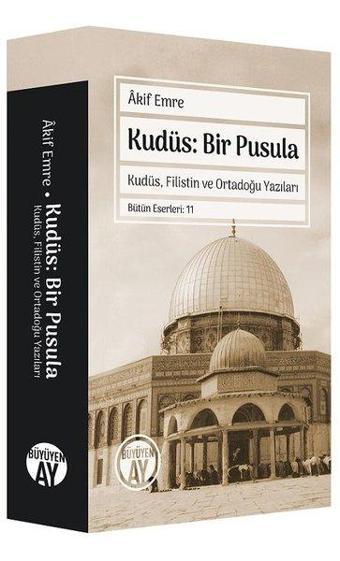 Âkif Emre

Kudüs: Bir Pusula

Kudüs, Filistin ve Ortadoğu Yazıları

Bütün Eserleri: 11

BÜYÜYEN AY

Âkif Emre • Kudüs: Bir Pusula
Kudüs, Filistin ve Ortadoğu Yazıları

BÜYÜYEN AY